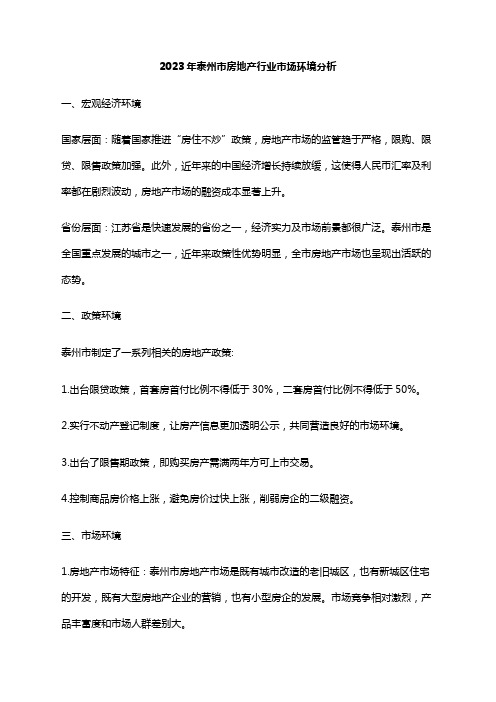 2023年泰州市房地产行业市场环境分析

一、宏观经济环境

国家层面：随着国家推进“房住不炒”政策，房地产市场的监管趋于严格，限购、限贷、限售政策加强。此外，近年来的中国经济增长持续放缓，这使得人民币汇率及利率都在剧烈波动，房地产市场的融资成本显著上升。

省份层面：江苏省是快速发展的省份之一，经济实力及市场前景都很广泛。泰州市是全国重点发展的城市之一，近年来政策性优势明显，全市房地产市场也呈现出活跃的态势。

二、政策环境

泰州市制定了一系列相关的房地产政策:

1.出台限贷政策，首套房首付比例不得低于 30%，二套房首付比例不得低于 50%。

2.实行不动产登记制度，让房产信息更加透明公示，共同营造良好的市场环境。

3.出台了限售期政策，即购买房产需满两年方可上市交易。

4.控制商品房价格上涨，避免房价过快上涨，削弱房企的二级融资。

三、市场环境

1.房地产市场特征：泰州市房地产市场是既有城市改造的老旧城区，也有新城区住宅的开发，既有大型房地产企业的营销，也有小型房企的发展。市场竞争相对激烈，产品丰富度和市场人群差别大。